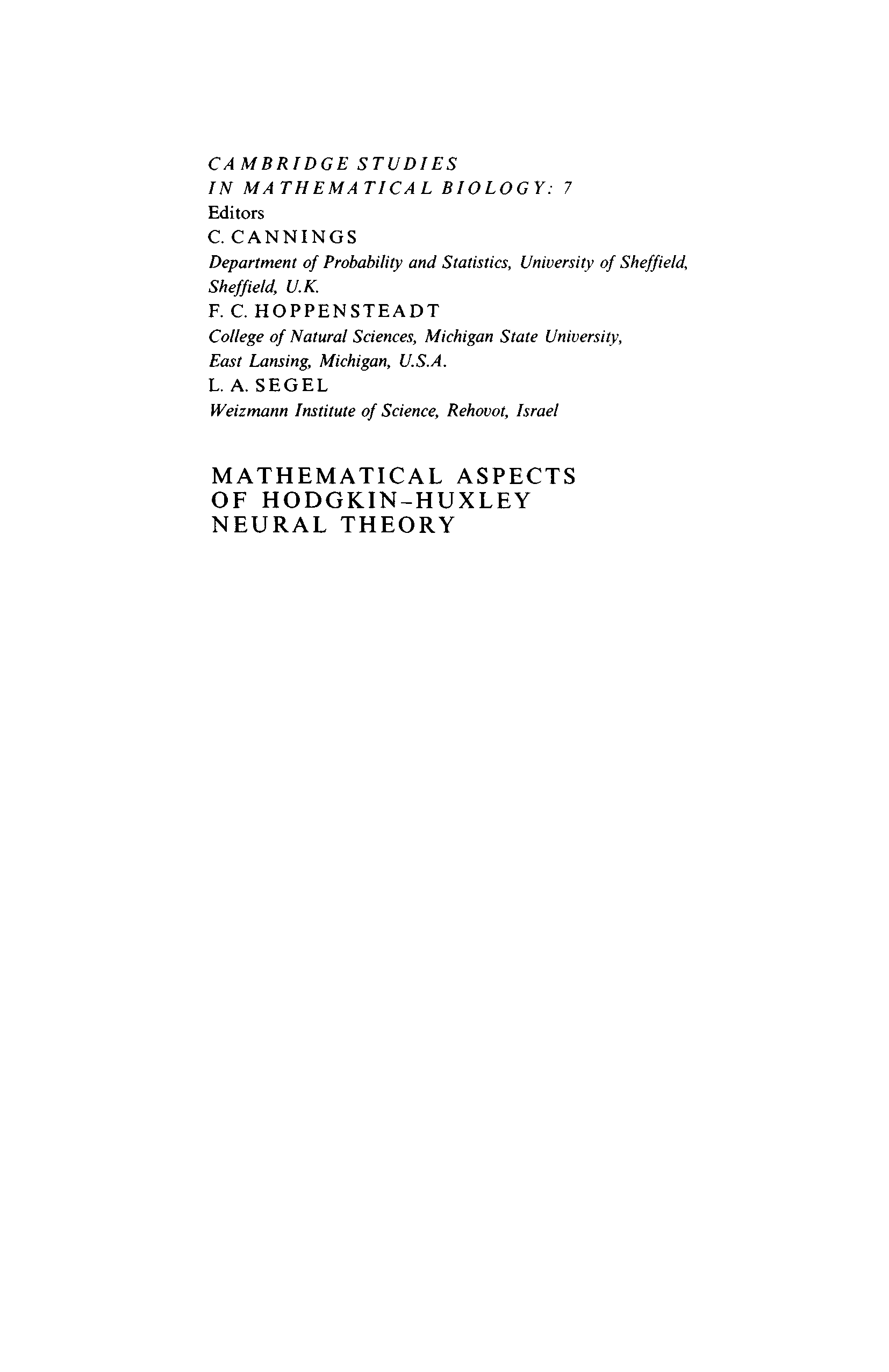 CAMBRIDGE STUDIES
IN MATHEMATICAL BIOLOGY: 7
Editors
C. CANNINGS
Department of Probability and Statistics, University of Sheffield, Sheffield, U.K.
F. C. HOPPENSTEADT
College of Natural Sciences, Michigan State University, East Lansing, Michigan, U.S.A.
L. A. SEGEL
Weizmann Institute of Science, Rehovot, Israel

MATHEMATICAL ASPECTS
OF HODGKIN-HUXLEY
NEURAL THEORY